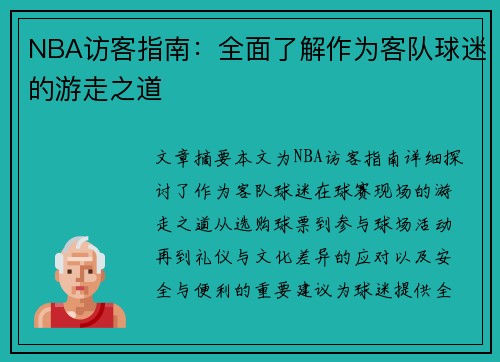 NBA访客指南：全面了解作为客队球迷的游走之道

文章摘要本文为NBA访客指南详细探讨了作为客队球迷在球赛现场的游走之道从选购球票到参与球场活动再到礼仪与文化差异的应对以及安全与便利的重要建议为球迷提供全